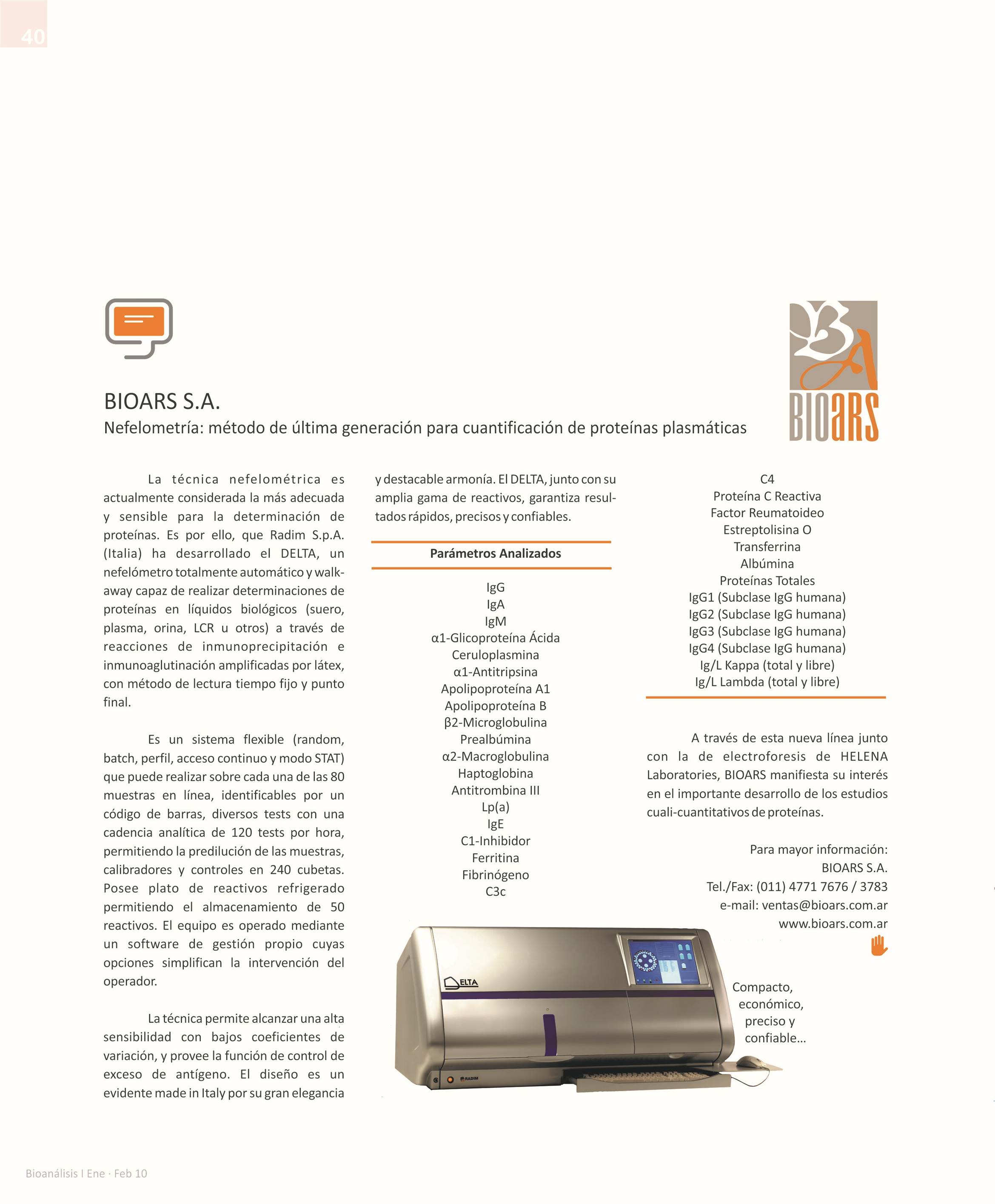 40

BIOARS S.A.
Nefelometría: método de última generación para cuantificación de proteínas plasmáticas

BIOARS

La técnica nefelométrica es actualmente considerada la más adecuada y sensible para la determinación de proteínas. Es por ello, que Radim S.p.A. (Italia) ha desarrollado el DELTA, un nefelómetro totalmente automático y walk-away capaz de realizar determinaciones de proteínas en líquidos biológicos (suero, plasma, orina, LCR u otros) a través de reacciones de inmunoprecipitación e inmunoaglutinación amplificadas por látex, con método de lectura tiempo fijo y punto final.

Es un sistema flexible (random, batch, perfil, acceso continuo y modo STAT) que puede realizar sobre cada una de las 80 muestras en línea, identificables por un código de barras, diversos tests con una cadencia analítica de 120 tests por hora, permitiendo la predilución de las muestras, calibradores y controles en 240 cubetas. Posee plato de reactivos refrigerado permitiendo el almacenamiento de 50 reactivos. El equipo es operado mediante un software de gestión propio cuyas opciones simplifican la intervención del operador.

La técnica permite alcanzar una alta sensibilidad con bajos coeficientes de variación, y provee la función de control de exceso de antígeno. El diseño es un evidente made in Italy por su gran elegancia y destacable armonía. El DELTA, junto con su amplia gama de reactivos, garantiza resultados rápidos, precisos y confiables.

Parámetros Analizados

IgG
IgA
IgM
α1-Glicoproteína Ácida
Ceruloplasmina
α1-Antitripsina
Apolipoproteína A1
Apolipoproteína B
β2-Microglobulina
Prealbúmina
α2-Macroglobulina
Haptoglobina
Antitrombina III
Lp(a)
IgE
C1-Inhibidor
Ferritina
Fibrinógeno
C3c
C4
Proteína C Reactiva
Factor Reumatoideo
Estreptolisina O
Transferrina
Albúmina
Proteínas Totales
IgG1 (Subclase IgG humana)
IgG2 (Subclase IgG humana)
IgG3 (Subclase IgG humana)
IgG4 (Subclase IgG humana)
Ig/L Kappa (total y libre)
Ig/L Lambda (total y libre)

A través de esta nueva línea junto con la de electroforesis de HELENA Laboratories, BIOARS manifiesta su interés en el importante desarrollo de los estudios cuali-cuantitativos de proteínas.

Para mayor información:
BIOARS S.A.
Tel./Fax: (011) 4771 7676 / 3783
e-mail: ventas@bioars.com.ar
www.bioars.com.ar

DELTA
RADIM

Compacto, económico, preciso y confiable...

Bioanálisis I Ene · Feb 10